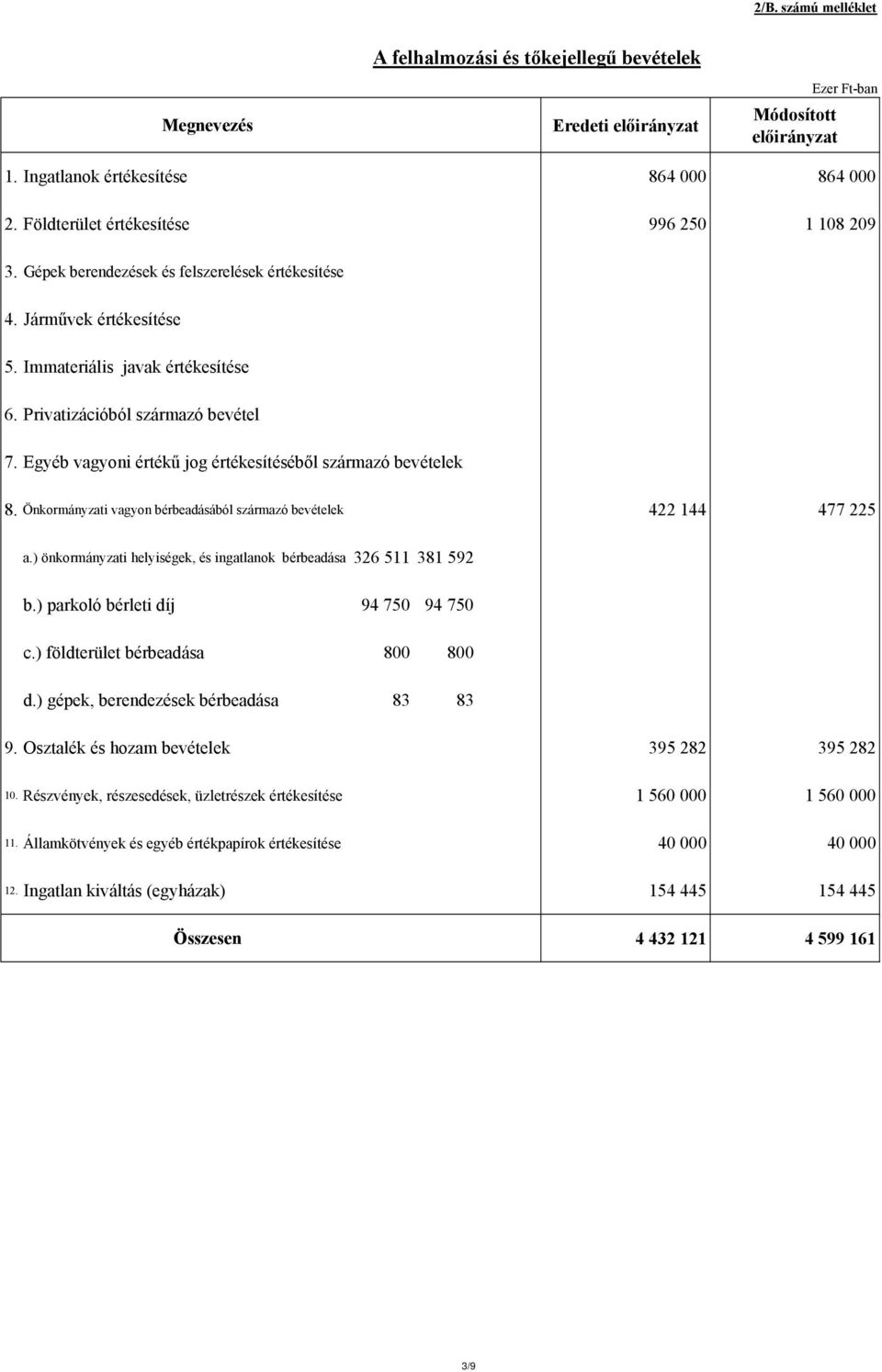 2/B. számú melléklet

A felhalmozási és tőkejellegű bevételek

Ezer Ft-ban

| Megnevezés | Eredeti előirányzat | Módosított előirányzat |
|---|---|---|
| 1. Ingatlanok értékesítése | 864 000 | 864 000 |
| 2. Földterület értékesítése | 996 250 | 1 108 209 |
| 3. Gépek berendezések és felszerelések értékesítése | | |
| 4. Járművek értékesítése | | |
| 5. Immateriális javak értékesítése | | |
| 6. Privatizációból származó bevétel | | |
| 7. Egyéb vagyoni értékű jog értékesítéséből származó bevételek | | |
| 8. Önkormányzati vagyon bérbeadásából származó bevételek | 422 144 | 477 225 |
| a.) önkormányzati helyiségek, és ingatlanok bérbeadása 326 511 381 592 | | |
| b.) parkoló bérleti díj 94 750 94 750 | | |
| c.) földterület bérbeadása 800 800 | | |
| d.) gépek, berendezések bérbeadása 83 83 | | |
| 9. Osztalék és hozam bevételek | 395 282 | 395 282 |
| 10. Részvények, részesedések, üzletrészek értékesítése | 1 560 000 | 1 560 000 |
| 11. Államkötvények és egyéb értékpapírok értékesítése | 40 000 | 40 000 |
| 12. Ingatlan kiváltás (egyházak) | 154 445 | 154 445 |
| Összesen | 4 432 121 | 4 599 161 |

3/9